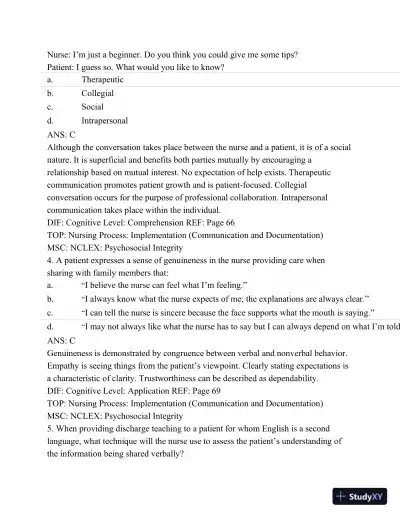 Nurse: I'm just a beginner. Do you think you could give me some tips?
Patient: I guess so. What would you like to know?

a. Therapeutic
b. Collegial
c. Social
d. Intrapersonal

ANS: C
Although the conversation takes place between the nurse and a patient, it is of a social nature. It is superficial and benefits both parties mutually by encouraging a relationship based on mutual interest. No expectation of help exists. Therapeutic communication promotes patient growth and is patient-focused. Collegial conversation occurs for the purpose of professional collaboration. Intrapersonal communication takes place within the individual.
DIF: Cognitive Level: Comprehension REF: Page 66
TOP: Nursing Process: Implementation (Communication and Documentation)
MSC: NCLEX: Psychosocial Integrity

4. A patient expresses a sense of genuineness in the nurse providing care when sharing with family members that:

a. "I believe the nurse can feel what I'm feeling."
b. "I always know what the nurse expects of me; the explanations are always clear."
c. "I can tell the nurse is sincere because the face supports what the mouth is saying."
d. "I may not always like what the nurse has to say but I can always depend on what I'm told

ANS: C
Genuineness is demonstrated by congruence between verbal and nonverbal behavior. Empathy is seeing things from the patient's viewpoint. Clearly stating expectations is a characteristic of clarity. Trustworthiness can be described as dependability.
DIF: Cognitive Level: Application REF: Page 69
TOP: Nursing Process: Implementation (Communication and Documentation)
MSC: NCLEX: Psychosocial Integrity

5. When providing discharge teaching to a patient for whom English is a second language, what technique will the nurse use to assess the patient's understanding of the information being shared verbally?

StudyXY